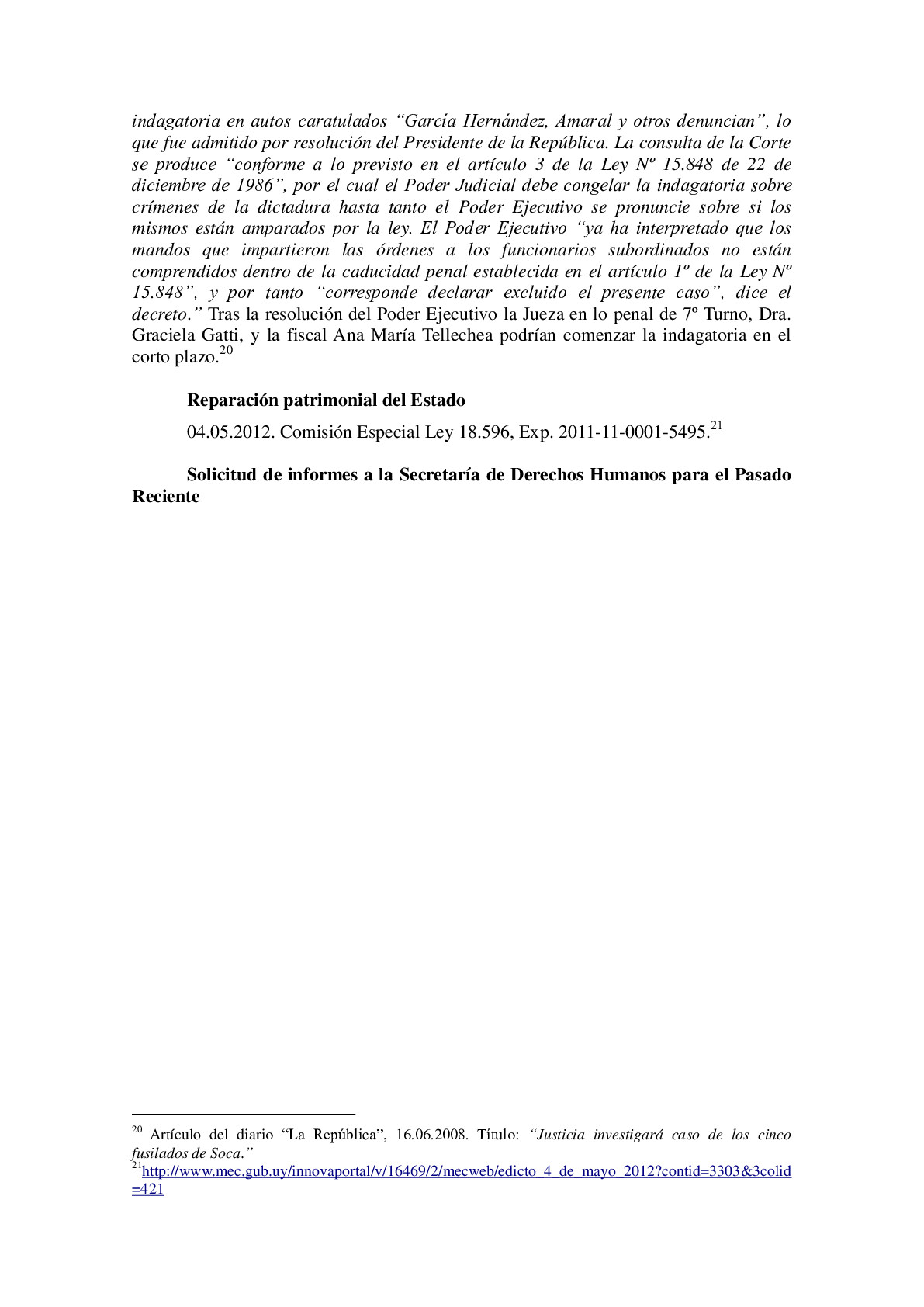 indagatoria en autos caratulados “García Hernández, Amaral y otros denuncian”, lo que fue admitido por resolución del Presidente de la República. La consulta de la Corte se produce “conforme a lo previsto en el artículo 3 de la Ley Nº 15.848 de 22 de diciembre de 1986”, por el cual el Poder Judicial debe congelar la indagatoria sobre crímenes de la dictadura hasta tanto el Poder Ejecutivo se pronuncie sobre si los mismos están amparados por la ley. El Poder Ejecutivo “ya ha interpretado que los mandos que impartieron las órdenes a los funcionarios subordinados no están comprendidos dentro de la caducidad penal establecida en el artículo 1º de la Ley Nº 15.848”, y por tanto “corresponde declarar excluido el presente caso”, dice el decreto.” Tras la resolución del Poder Ejecutivo la Jueza en lo penal de 7º Turno, Dra. Graciela Gatti, y la fiscal Ana María Tellechea podrían comenzar la indagatoria en el corto plazo.$^{20}$

Reparación patrimonial del Estado

04.05.2012. Comisión Especial Ley 18.596, Exp. 2011-11-0001-5495.$^{21}$

Solicitud de informes a la Secretaría de Derechos Humanos para el Pasado Reciente

$^{20}$ Artículo del diario “La República”, 16.06.2008. Título: “Justicia investigará caso de los cinco fusilados de Soca.”
$^{21}$http://www.mec.gub.uy/innovaportal/v/16469/2/mecweb/edicto_4_de_mayo_2012?contid=3303&3colid=421